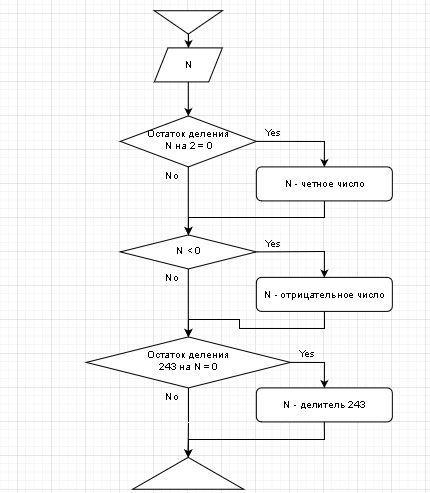 N

Остаток деления N на 2 = 0

Yes

No

N - четное число

N < 0

Yes

No

N - отрицательное число

Остаток деления 243 на N = 0

Yes

No

N - делитель 243